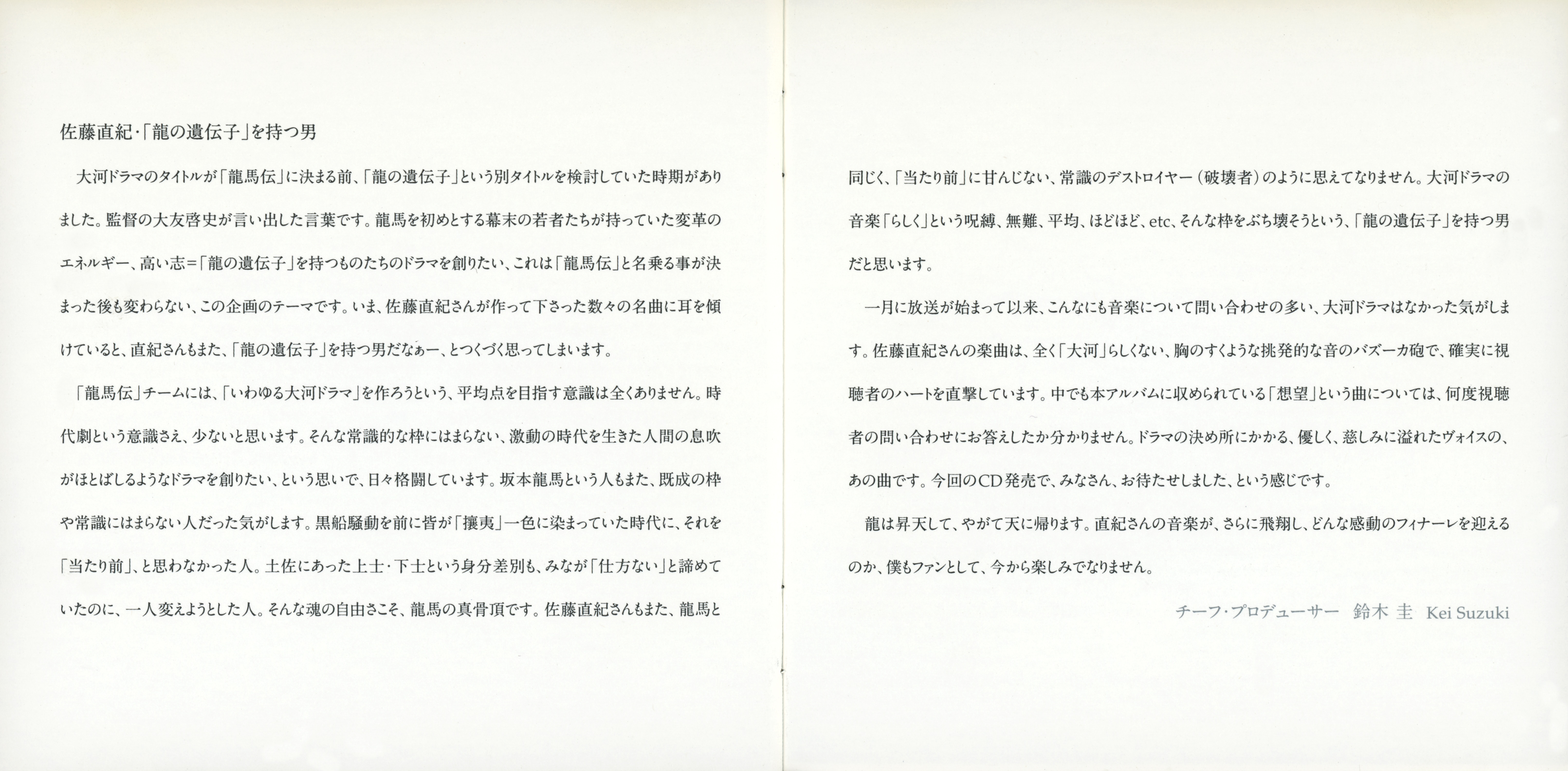 佐藤直紀・「龍の遺伝子」を持つ男

大河ドラマのタイトルが「龍馬伝」に決まる前、「龍の遺伝子」という別タイトルを検討していた時期がありました。監督の大友啓史が言い出した言葉です。龍馬を初めとする幕末の若者たちが持っていた変革のエネルギー、高い志＝「龍の遺伝子」を持つものたちのドラマを創りたい、これは「龍馬伝」と名乗る事が決まった後も変わらない、この企画のテーマです。いま、佐藤直紀さんが作って下さった数々の名曲に耳を傾けていると、直紀さんもまた、「龍の遺伝子」を持つ男だなぁー、とつくづく思ってしまいます。

「龍馬伝」チームには、「いわゆる大河ドラマ」を作ろうという、平均点を目指す意識は全くありません。時代劇という意識さえ、少ないと思います。そんな常識的な枠にはまらない、激動の時代を生きた人間の息吹がほとばしるようなドラマを創りたい、という思いで、日々格闘しています。坂本龍馬という人もまた、既成の枠や常識にはまらない人だった気がします。黒船騒動を前に皆が「攘夷」一色に染まっていた時代に、それを「当たり前」、と思わなかった人。土佐にあった上士・下士という身分差別も、みなが「仕方ない」と諦めていたのに、一人変えようとした人。そんな魂の自由さこそ、龍馬の真骨頂です。佐藤直紀さんもまた、龍馬と同じく、「当たり前」に甘んじない、常識のデストロイヤー（破壊者）のように思えてなりません。大河ドラマの音楽「らしく」という呪縛、無難、平均、ほどほど、etc、そんな枠をぶち壊そうという、「龍の遺伝子」を持つ男だと思います。

一月に放送が始まって以来、こんなにも音楽について問い合わせの多い、大河ドラマはなかった気がします。佐藤直紀さんの楽曲は、全く「大河」らしくない、胸のすくような挑発的な音のバズーカ砲で、確実に視聴者のハートを直撃しています。中でも本アルバムに収められている「想望」という曲については、何度視聴者の問い合わせにお答えしたか分かりません。ドラマの決め所にかかる、優しく、慈しみに溢れたヴォイスの、あの曲です。今回のCD発売で、みなさん、お待たせしました、という感じです。

龍は昇天して、やがて天に帰ります。直紀さんの音楽が、さらに飛翔し、どんな感動のフィナーレを迎えるのか、僕もファンとして、今から楽しみでなりません。

チーフ・プロデューサー　鈴木 圭　Kei Suzuki